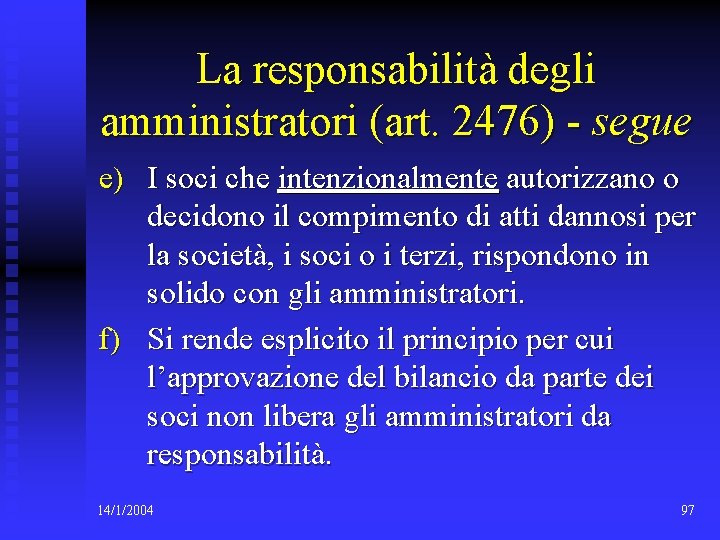 La responsabilità degli amministratori (art. 2476) - segue

e) I soci che intenzionalmente autorizzano o decidono il compimento di atti dannosi per la società, i soci o i terzi, rispondono in solido con gli amministratori.

f) Si rende esplicito il principio per cui l'approvazione del bilancio da parte dei soci non libera gli amministratori da responsabilità.

14/1/2004

97